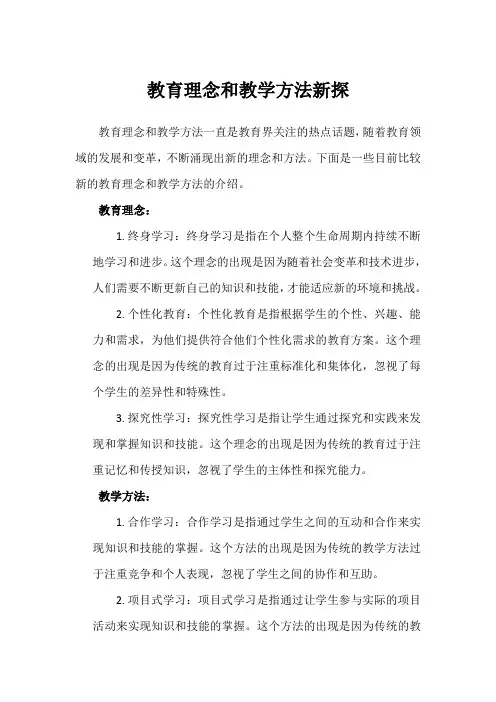 教育理念和教学方法新探

教育理念和教学方法一直是教育界关注的热点话题，随着教育领域的发展和变革，不断涌现出新的理念和方法。下面是一些目前比较新的教育理念和教学方法的介绍。

教育理念：

1. 终身学习：终身学习是指在个人整个生命周期内持续不断地学习和进步。这个理念的出现是因为随着社会变革和技术进步，人们需要不断更新自己的知识和技能，才能适应新的环境和挑战。

2. 个性化教育：个性化教育是指根据学生的个性、兴趣、能力和需求，为他们提供符合他们个性化需求的教育方案。这个理念的出现是因为传统的教育过于注重标准化和集体化，忽视了每个学生的差异性和特殊性。

3. 探究性学习：探究性学习是指让学生通过探究和实践来发现和掌握知识和技能。这个理念的出现是因为传统的教育过于注重记忆和传授知识，忽视了学生的主体性和探究能力。

教学方法：

1. 合作学习：合作学习是指通过学生之间的互动和合作来实现知识和技能的掌握。这个方法的出现是因为传统的教学方法过于注重竞争和个人表现，忽视了学生之间的协作和互助。

2. 项目式学习：项目式学习是指通过让学生参与实际的项目活动来实现知识和技能的掌握。这个方法的出现是因为传统的教